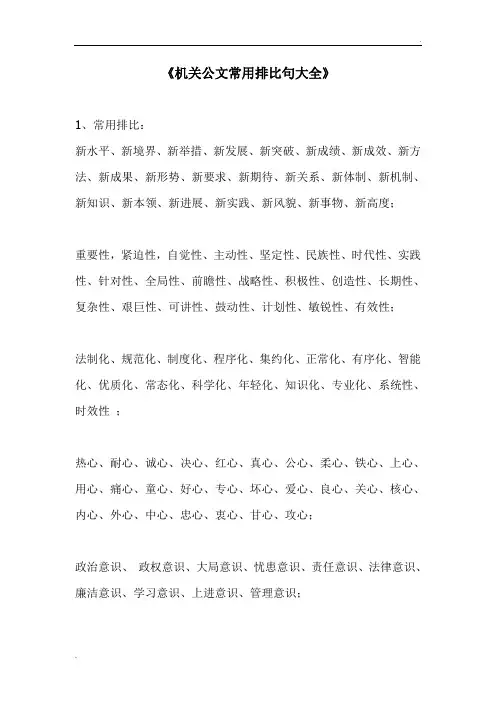 《机关公文常用排比句大全》

1、常用排比：

新水平、新境界、新举措、新发展、新突破、新成绩、新成效、新方法、新成果、新形势、新要求、新期待、新关系、新体制、新机制、新知识、新本领、新进展、新实践、新风貌、新事物、新高度；

重要性，紧迫性，自觉性、主动性、坚定性、民族性、时代性、实践性、针对性、全局性、前瞻性、战略性、积极性、创造性、长期性、复杂性、艰巨性、可讲性、鼓动性、计划性、敏锐性、有效性；

法制化、规范化、制度化、程序化、集约化、正常化、有序化、智能化、优质化、常态化、科学化、年轻化、知识化、专业化、系统性、时效性 ；

热心、耐心、诚心、决心、红心、真心、公心、柔心、铁心、上心、用心、痛心、童心、好心、专心、坏心、爱心、良心、关心、核心、内心、外心、中心、忠心、衷心、甘心、攻心；

政治意识、 政权意识、大局意识、忧患意识、责任意识、法律意识、廉洁意识、学习意识、上进意识、管理意识；